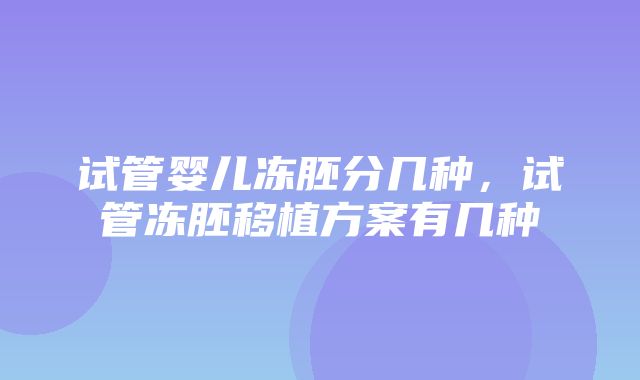 试管婴儿冻胚分几种，试管冻胚移植方案有几种